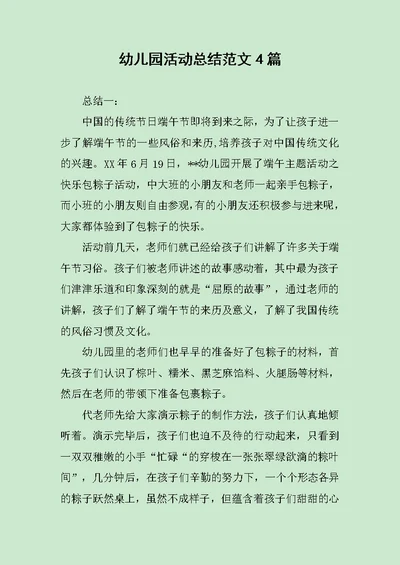 幼儿园活动总结范文 4 篇

总结一：

中国的传统节日端午节即将到来之际，为了让孩子进一步了解端午节的一些风俗和来历，培养孩子对中国传统文化的兴趣。XX 年 6 月 19 日，**幼儿园开展了端午主题活动之快乐包粽子活动，中大班的小朋友和老师一起亲手包粽子，而小班的小朋友则自由参观，有的小朋友还积极参与进来呢，大家都体验到了包粽子的快乐。

活动前几天，老师们就已经给孩子们讲解了许多关于端午节习俗。孩子们被老师讲述的故事感动着，其中最为孩子们津津乐道和印象深刻的就是“屈原的故事”，通过老师的讲解，孩子们了解了端午节的来历及意义，了解了我国传统的风俗习惯及文化。

幼儿园里的老师们也早早的准备好了包粽子的材料，首先孩子们认识了粽叶、糯米、黑芝麻馅料、火腿肠等材料，然后在老师的带领下准备包裹粽子。

代老师先给大家演示粽子的制作方法，孩子们认真地倾听着。演示完毕后，孩子们也迫不及待的行动起来，只看到一双双稚嫩的小手“忙碌“的穿梭在一张张翠绿欲滴的粽叶间”，几分钟后，在孩子们辛勤的努力下，一个个形态各异的粽子跃然桌上，虽然不成样子，但蕴含着孩子们甜甜的心